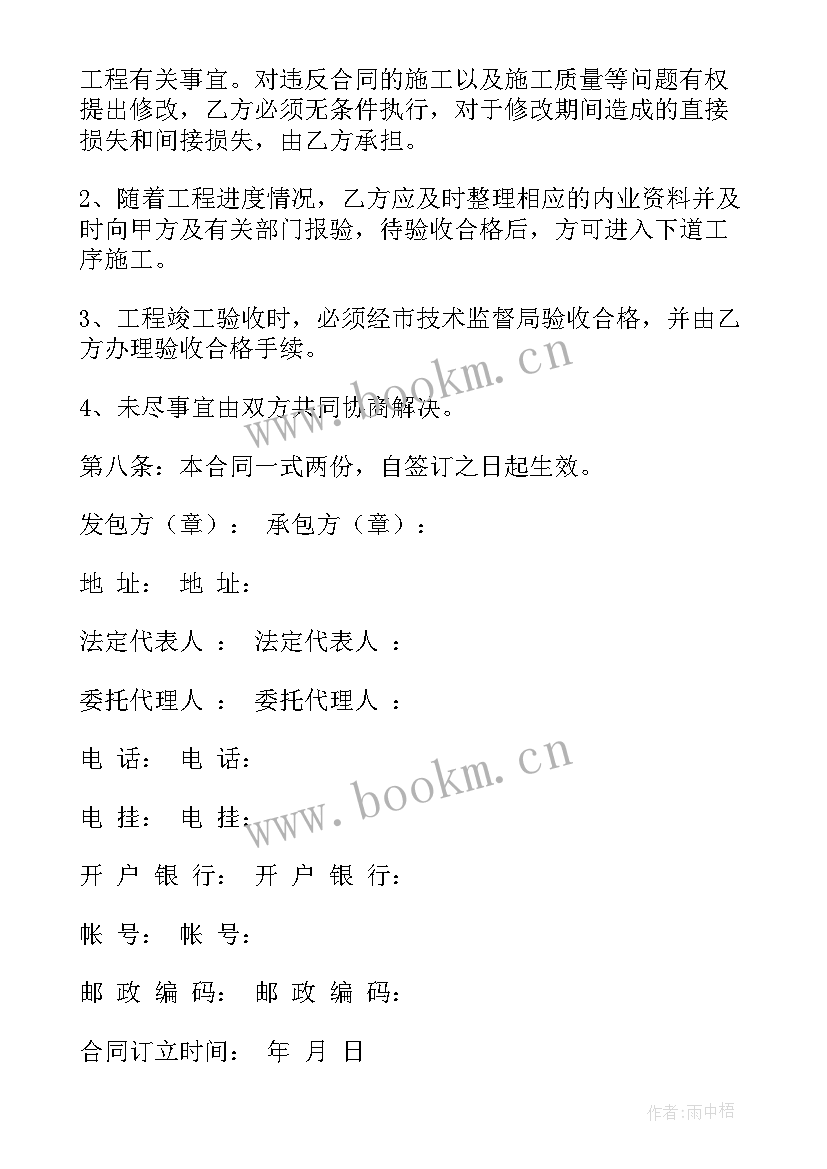 工程有关事宜。对违反合同的施工以及施工质量等问题有权提出修改，乙方必须无条件执行，对于修改期间造成的直接损失和间接损失，由乙方承担。

2、随着工程进度情况，乙方应及时整理相应的内业资料并及时向甲方及有关部门报验，待验收合格后，方可进入下道工序施工。

3、工程竣工验收时，必须经市技术监督局验收合格，并由乙方办理验收合格手续。

4、未尽事宜由双方共同协商解决。

第八条：本合同一式两份，自签订之日起生效。

发包方（章）： 承包方（章）：

地 址： 地 址：

法定代表人 ： 法定代表人 ：

委托代理人 ： 委托代理人 ：

电 话： 电 话：

电 挂： 电 挂：

开 户 银 行： 开 户 银 行：

帐 号： 帐 号：

邮 政 编 码： 邮 政 编 码：

合同订立时间： 年 月 日

www.bookm.cn

www.bookm.cn

作者:雨中梧